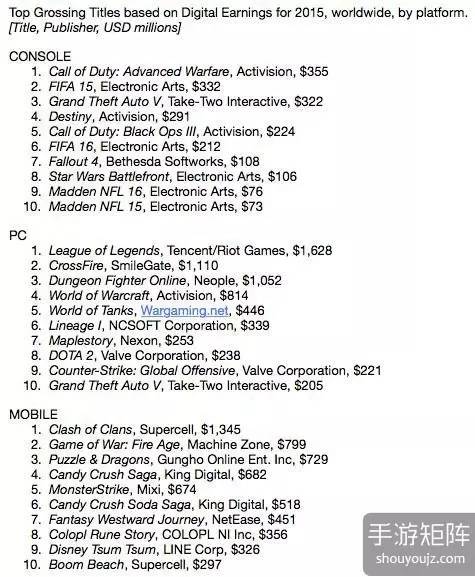 Top Grossing Titles based on Digital Earnings for 2015, worldwide, by platform. [Title, Publisher, USD millions]

CONSOLE
1. Call of Duty: Advanced Warfare, Activision, $355
2. FIFA 15, Electronic Arts, $332
3. Grand Theft Auto V, Take-Two Interactive, $322
4. Destiny, Activision, $291
5. Call of Duty: Black Ops III, Activision, $224
6. FIFA 16, Electronic Arts, $212
7. Fallout 4, Bethesda Softworks, $108
8. Star Wars Battlefront, Electronic Arts, $106
9. Madden NFL 16, Electronic Arts, $76
10. Madden NFL 15, Electronic Arts, $73

PC
1. League of Legends, Tencent/Riot Games, $1,628
2. CrossFire, SmileGate, $1,110
3. Dungeon Fighter Online, Neople, $1,052
4. World of Warcraft, Activision, $814
5. World of Tanks, Wargaming.net, $446
6. Lineage I, NCSOFT Corporation, $339
7. Maplestory, Nexon, $253
8. DOTA 2, Valve Corporation, $238
9. Counter-Strike: Global Offensive, Valve Corporation, $221
10. Grand Theft Auto V, Take-Two Interactive, $205

MOBILE
1. Clash of Clans, Supercell, $1,345
2. Game of War: Fire Age, Machine Zone, $799
3. Puzzle & Dragons, Gungho Online Ent. Inc, $729
4. Candy Crush Saga, King Digital, $682
5. MonsterStrike, Mixi, $674
6. Candy Crush Soda Saga, King Digital, $518
7. Fantasy Westward Journey, NetEase, $451
8. Colopl Rune Story, COLOPL NI Inc, $356
9. Disney Tsum Tsum, LINE Corp, $326
10. Boom Beach, Supercell, $297

手游矩阵
shouyoujz.com